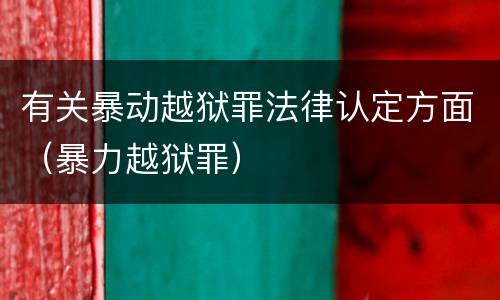 有关暴动越狱罪法律认定方面（暴力越狱罪）